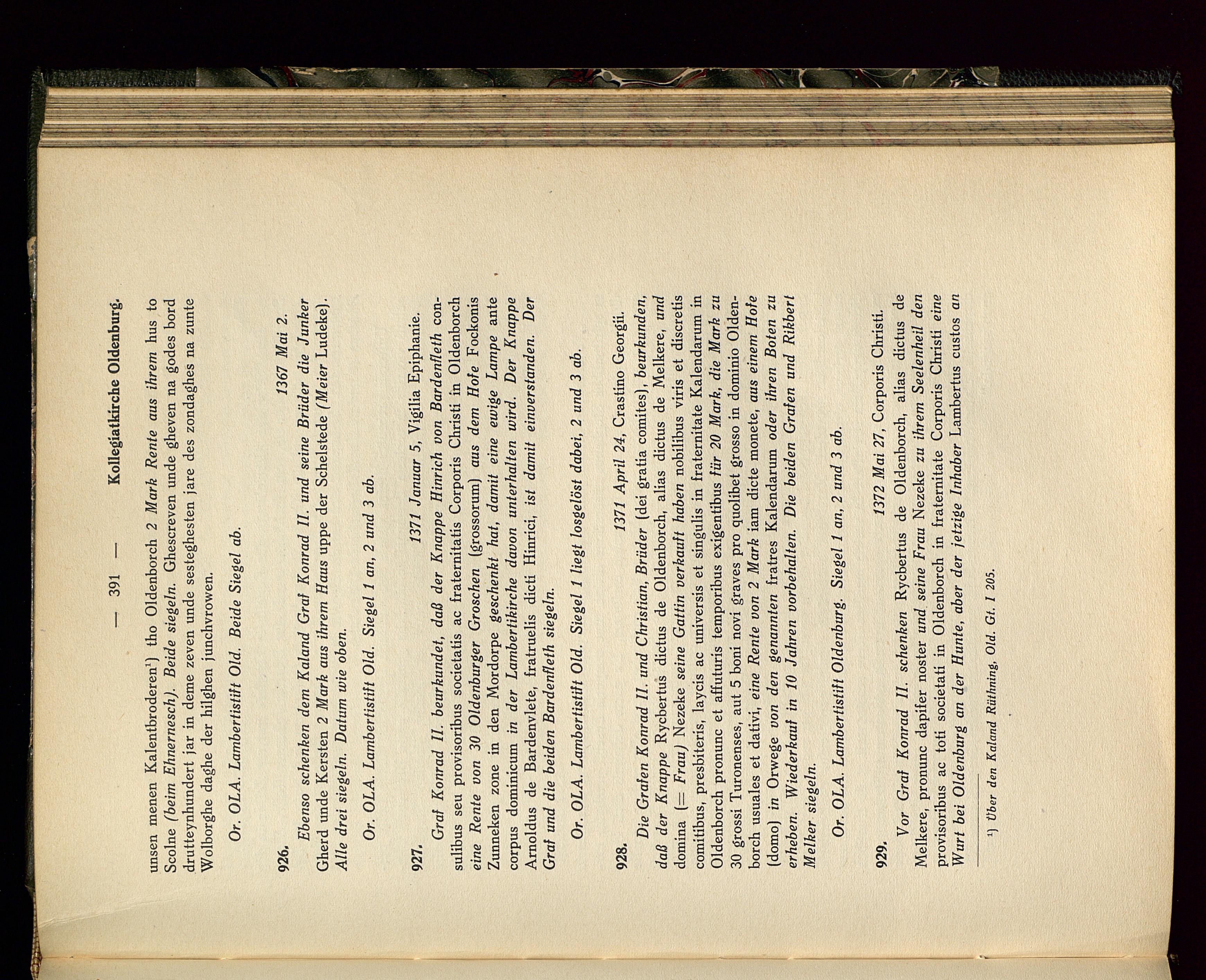 — 391 — Kollegiatkirche Oldenburg.

unsen menen Kalentbroderen¹) tho Oldenborch 2 Mark Rente aus ihrem hus to Scolne (beim Ehnernesch). Beide siegeln. Ghescreven unde gheven na godes bord drutteynhundert jar in deme zeven unde sesteghesten jare des zondaghes na zunte Wolborghe daghe der hilghen junchvrowen.

Or. OLA. Lambertistift Old. Beide Siegel ab.

926. 1367 Mai 2.

Ebenso schenken dem Kaland Graf Konrad II. und seine Brüder die Junker Gherd unde Kersten 2 Mark aus ihrem Haus uppe der Schelstede (Meier Ludeke). Alle drei siegeln. Datum wie oben.

Or. OLA. Lambertistift Old. Siegel 1 an, 2 und 3 ab.

927. 1371 Januar 5, Vigilia Epiphanie.

Graf Konrad II. beurkundet, daß der Knappe Hinrich von Bardenfleth consulibus seu provisoribus societatis ac fraternitatis Corporis Christi in Oldenborch eine Rente von 30 Oldenburger Groschen (grossorum) aus dem Hofe Fockonis Zunneken zone in den Mordorpe geschenkt hat, damit eine ewige Lampe ante corpus dominicum in der Lambertikirche davon unterhalten wird. Der Knappe Arnoldus de Bardenvlete, fratruelis dicti Hinrici, ist damit einverstanden. Der Graf und die beiden Bardenfleth siegeln.

Or. OLA. Lambertistift Old. Siegel 1 liegt losgelöst dabei, 2 und 3 ab.

928. 1371 April 24, Crastino Georgii.

Die Grafen Konrad II. und Christian, Brüder (dei gratia comites), beurkunden, daß der Knappe Rycbertus dictus de Oldenborch, alias dictus de Melkere, und domina (= Frau) Nezeke seine Gattin verkauft haben nobilibus viris et discretis comitibus, presbiteris, laycis ac universis et singulis in fraternitate Kalendarum in Oldenborch pronunc et affuturis temporibus exigentibus für 20 Mark, die Mark zu 30 grossi Turonenses, aut 5 boni novi graves pro quolibet grosso in dominio Oldenborch usuales et dativi, eine Rente von 2 Mark iam dicte monete, aus einem Hofe (domo) in Orwege von den genannten fratres Kalendarum oder ihren Boten zu erheben. Wiederkauf in 10 Jahren vorbehalten. Die beiden Grafen und Rikbert Melker siegeln.

Or. OLA. Lambertistift Oldenburg. Siegel 1 an, 2 und 3 ab.

929. 1372 Mai 27, Corporis Christi.

Vor Graf Konrad II. schenken Rycbertus de Oldenborch, alias dictus de Melkere, pronunc dapifer noster und seine Frau Nezeke zu ihrem Seelenheil den provisoribus ac toti societati in Oldenborch in fraternitate Corporis Christi eine Wurt bei Oldenburg an der Hunte, aber der jetzige Inhaber Lambertus custos an

¹) Über den Kaland Rüthning, Old. Gt. I 205.